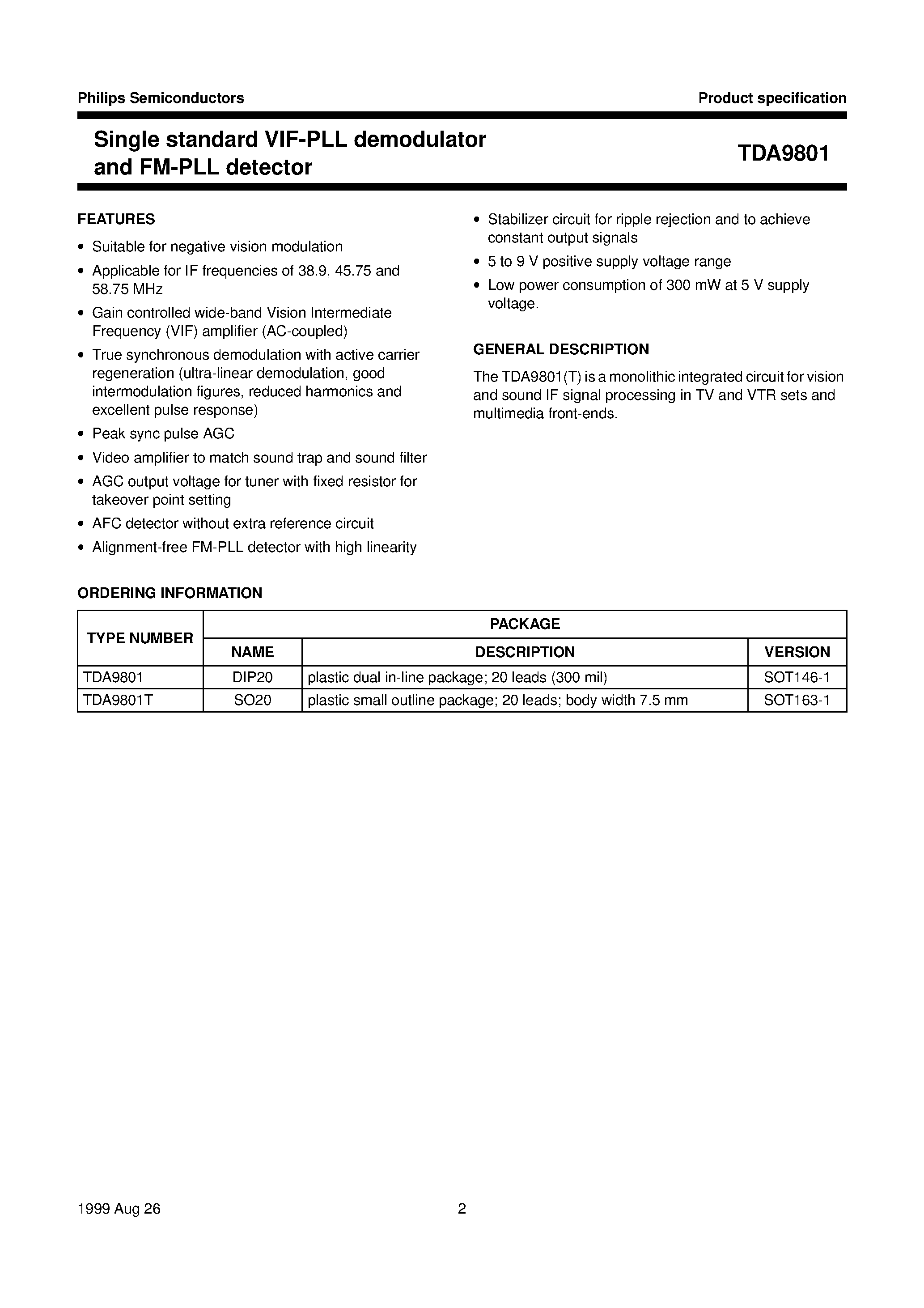 Philips Semiconductors

Product specification

Single standard VIF-PLL demodulator and FM-PLL detector

TDA9801

FEATURES

• Suitable for negative vision modulation
• Applicable for IF frequencies of 38.9, 45.75 and 58.75 MHz
• Gain controlled wide-band Vision Intermediate Frequency (VIF) amplifier (AC-coupled)
• True synchronous demodulation with active carrier regeneration (ultra-linear demodulation, good intermodulation figures, reduced harmonics and excellent pulse response)
• Peak sync pulse AGC
• Video amplifier to match sound trap and sound filter
• AGC output voltage for tuner with fixed resistor for takeover point setting
• AFC detector without extra reference circuit
• Alignment-free FM-PLL detector with high linearity
• Stabilizer circuit for ripple rejection and to achieve constant output signals
• 5 to 9 V positive supply voltage range
• Low power consumption of 300 mW at 5 V supply voltage.

GENERAL DESCRIPTION

The TDA9801(T) is a monolithic integrated circuit for vision and sound IF signal processing in TV and VTR sets and multimedia front-ends.

ORDERING INFORMATION

| TYPE NUMBER | PACKAGE | | |
|---|---|---|---|
| | NAME | DESCRIPTION | VERSION |
| TDA9801 | DIP20 | plastic dual in-line package; 20 leads (300 mil) | SOT146-1 |
| TDA9801T | SO20 | plastic small outline package; 20 leads; body width 7.5 mm | SOT163-1 |

1999 Aug 26

2